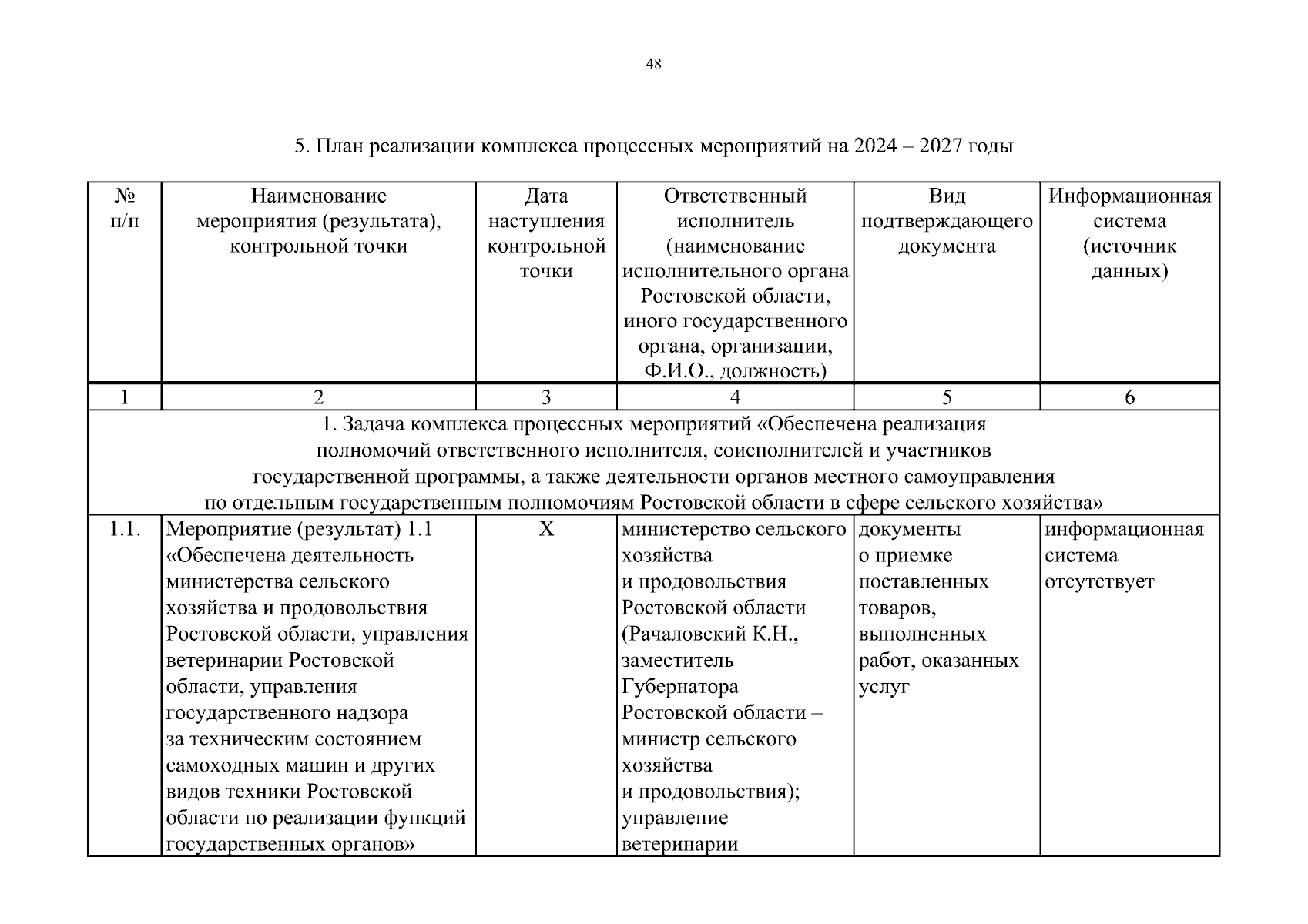 48

5. План реализации комплекса процессных мероприятий на 2024 – 2027 годы

| № п/п | Наименование мероприятия (результата), контрольной точки | Дата наступления контрольной точки | Ответственный исполнитель (наименование исполнительного органа Ростовской области, иного государственного органа, организации, Ф.И.О., должность) | Вид подтверждающего документа | Информационная система (источник данных) |
|---|---|---|---|---|---|
| 1 | 2 | 3 | 4 | 5 | 6 |
| 1. Задача комплекса процессных мероприятий «Обеспечена реализация полномочий ответственного исполнителя, соисполнителей и участников государственной программы, а также деятельности органов местного самоуправления по отдельным государственным полномочиям Ростовской области в сфере сельского хозяйства» | | | | | |
| 1.1. | Мероприятие (результат) 1.1 «Обеспечена деятельность министерства сельского хозяйства и продовольствия Ростовской области, управления ветеринарии Ростовской области, управления государственного надзора за техническим состоянием самоходных машин и других видов техники Ростовской области по реализации функций государственных органов» | Х | министерство сельского хозяйства и продовольствия Ростовской области (Рачаловский К.Н., заместитель Губернатора Ростовской области – министр сельского хозяйства и продовольствия); управление ветеринарии | документы о приемке поставленных товаров, выполненных работ, оказанных услуг | информационная система отсутствует |